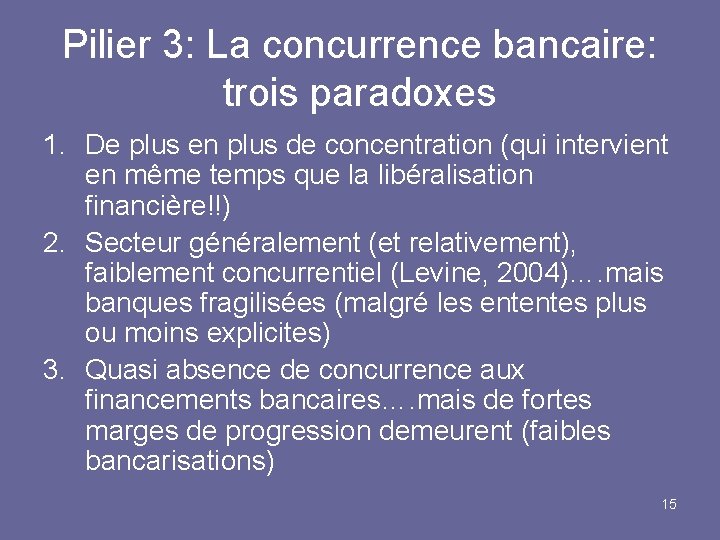 Pilier 3: La concurrence bancaire: trois paradoxes

1. De plus en plus de concentration (qui intervient en même temps que la libéralisation financière!!)
2. Secteur généralement (et relativement), faiblement concurrentiel (Levine, 2004)….mais banques fragilisées (malgré les ententes plus ou moins explicites)
3. Quasi absence de concurrence aux financements bancaires….mais de fortes marges de progression demeurent (faibles bancarisations)

15